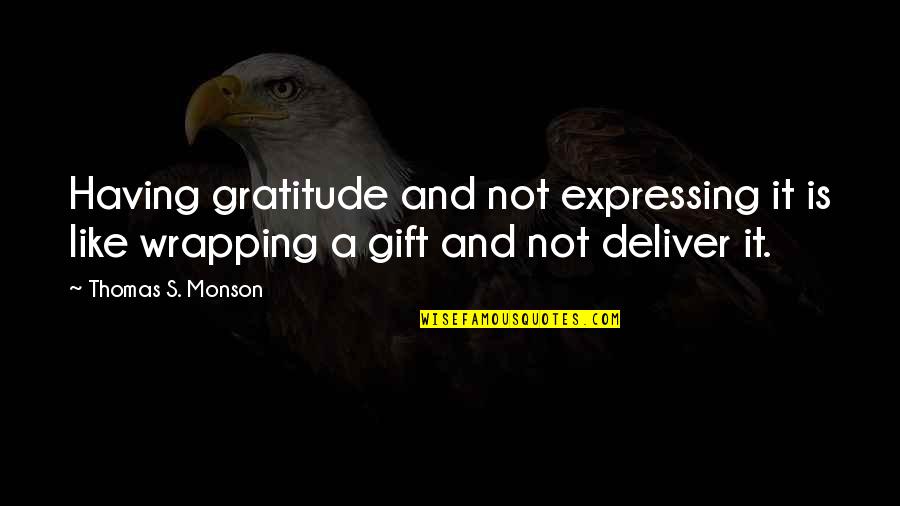 Having gratitude and not expressing it is like wrapping a gift and not deliver it.

~ Thomas S. Monson

WISEFAMOUSQUOTES.COM